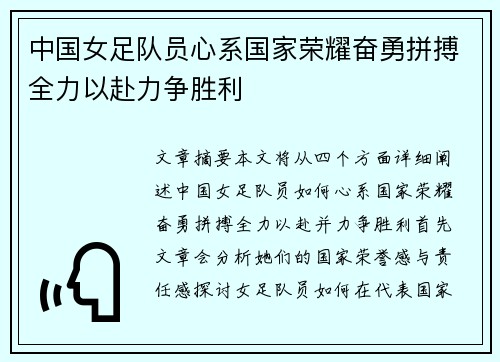 中国女足队员心系国家荣耀奋勇拼搏全力以赴力争胜利

文章摘要本文将从四个方面详细阐述中国女足队员如何心系国家荣耀奋勇拼搏全力以赴并力争胜利首先文章会分析她们的国家荣誉感与责任感探讨女足队员如何在代表国家